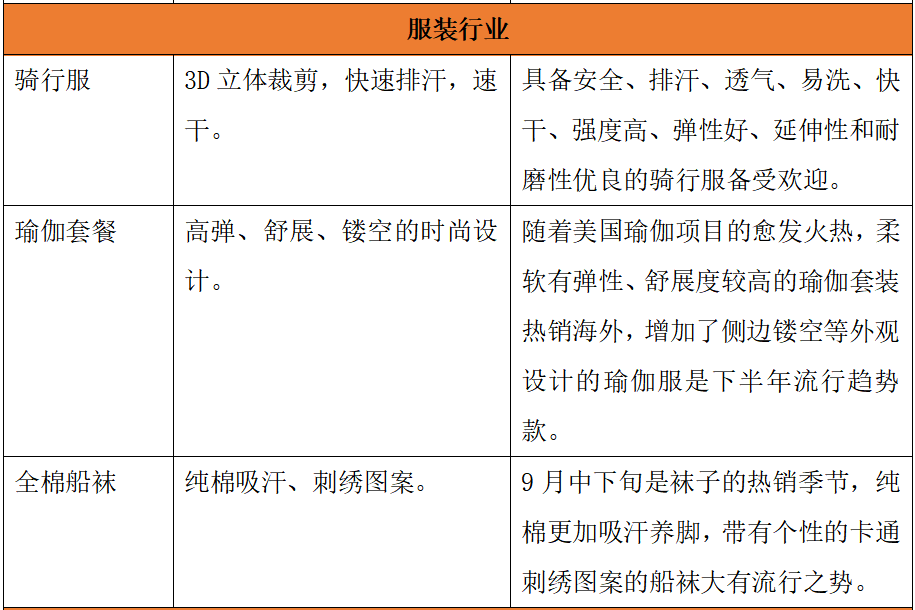 | 服装行业 | | |
|---|---|---|
| 骑行服 | 3D 立体裁剪，快速排汗，速干。 | 具备安全、排汗、透气、易洗、快干、强度高、弹性好、延伸性和耐磨性优良的骑行服备受欢迎。 |
| 瑜伽套餐 | 高弹、舒展、镂空的时尚设计。 | 随着美国瑜伽项目的愈发火热，柔软有弹性、舒展度较高的瑜伽套装热销海外，增加了侧边镂空等外观设计的瑜伽服是下半年流行趋势款。 |
| 全棉船袜 | 纯棉吸汗、刺绣图案。 | 9 月中下旬是袜子的热销季节，纯棉更加吸汗养脚，带有个性的卡通刺绣图案的船袜大有流行之势。 |